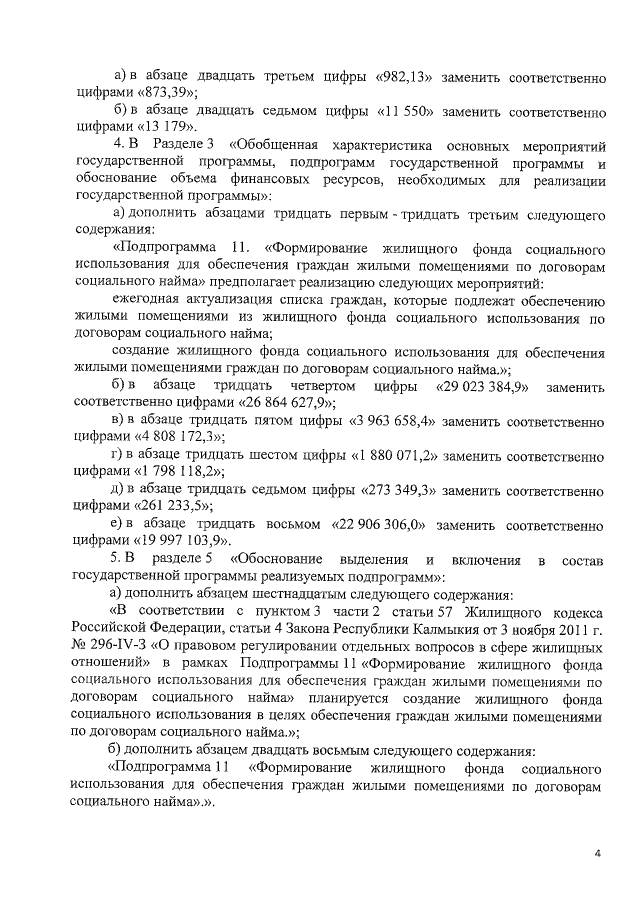 а) в абзаце двадцать третьем цифры «982,13» заменить соответственно цифрами «873,39»;

б) в абзаце двадцать седьмом цифры «11 550» заменить соответственно цифрами «13 179».

4. В Разделе 3 «Обобщенная характеристика основных мероприятий государственной программы, подпрограмм государственной программы и обоснование объема финансовых ресурсов, необходимых для реализации государственной программы»:

а) дополнить абзацами тридцать первым - тридцать третьим следующего содержания:

«Подпрограмма 11. «Формирование жилищного фонда социального использования для обеспечения граждан жилыми помещениями по договорам социального найма» предполагает реализацию следующих мероприятий:

ежегодная актуализация списка граждан, которые подлежат обеспечению жилыми помещениями из жилищного фонда социального использования по договорам социального найма;

создание жилищного фонда социального использования для обеспечения жилыми помещениями граждан по договорам социального найма.»;

б) в абзаце тридцать четвертом цифры «29 023 384,9» заменить соответственно цифрами «26 864 627,9»;

в) в абзаце тридцать пятом цифры «3 963 658,4» заменить соответственно цифрами «4 808 172,3»;

г) в абзаце тридцать шестом цифры «1 880 071,2» заменить соответственно цифрами «1 798 118,2»;

д) в абзаце тридцать седьмом цифры «273 349,3» заменить соответственно цифрами «261 233,5»;

е) в абзаце тридцать восьмом «22 906 306,0» заменить соответственно цифрами «19 997 103,9».

5. В разделе 5 «Обоснование выделения и включения в состав государственной программы реализуемых подпрограмм»:

а) дополнить абзацем шестнадцатым следующего содержания:

«В соответствии с пунктом 3 части 2 статьи 57 Жилищного кодекса Российской Федерации, статьи 4 Закона Республики Калмыкия от 3 ноября 2011 г. № 296-IV-З «О правовом регулировании отдельных вопросов в сфере жилищных отношений» в рамках Подпрограммы 11 «Формирование жилищного фонда социального использования для обеспечения граждан жилыми помещениями по договорам социального найма» планируется создание жилищного фонда социального использования в целях обеспечения граждан жилыми помещениями по договорам социального найма.»;

б) дополнить абзацем двадцать восьмым следующего содержания:

«Подпрограмма 11 «Формирование жилищного фонда социального использования для обеспечения граждан жилыми помещениями по договорам социального найма».».

4